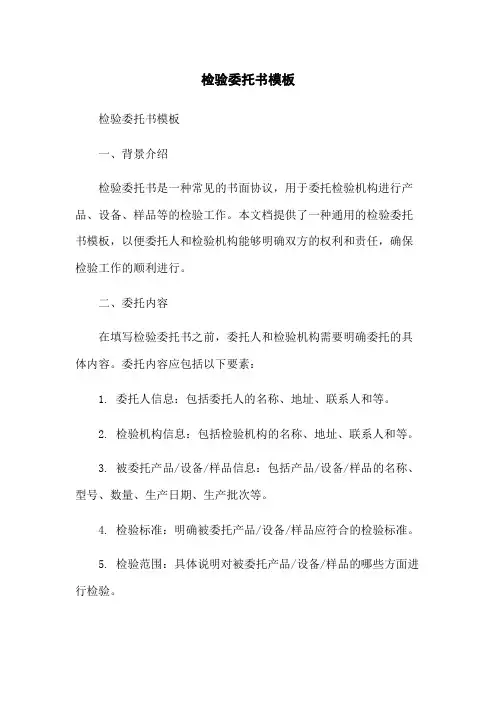 检验委托书模板

检验委托书模板

一、背景介绍

检验委托书是一种常见的书面协议，用于委托检验机构进行产品、设备、样品等的检验工作。本文档提供了一种通用的检验委托书模板，以便委托人和检验机构能够明确双方的权利和责任，确保检验工作的顺利进行。

二、委托内容

在填写检验委托书之前，委托人和检验机构需要明确委托的具体内容。委托内容应包括以下要素：

1. 委托人信息：包括委托人的名称、地址、联系人和等。

2. 检验机构信息：包括检验机构的名称、地址、联系人和等。

3. 被委托产品/设备/样品信息：包括产品/设备/样品的名称、型号、数量、生产日期、生产批次等。

4. 检验标准：明确被委托产品/设备/样品应符合的检验标准。

5. 检验范围：具体说明对被委托产品/设备/样品的哪些方面进行检验。